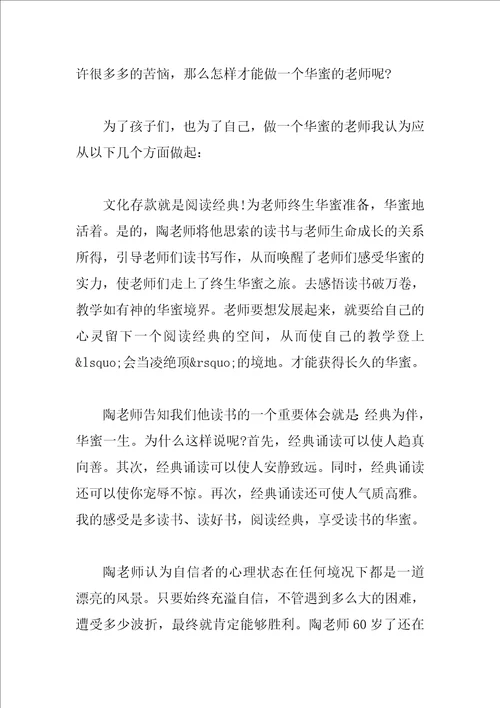 许很多多的苦恼，那么怎样才能做一个华蜜的老师呢?

为了孩子们，也为了自己，做一个华蜜的老师我认为应从以下几个方面做起：

文化存款就是阅读经典!为老师终生华蜜准备，华蜜地活着。是的，陶老师将他思索的读书与老师生命成长的关系所得，引导老师们读书写作，从而唤醒了老师们感受华蜜的实力，使老师们走上了终生华蜜之旅。去感悟读书破万卷，教学如有神的华蜜境界。老师要想发展起来，就要给自己的心灵留下一个阅读经典的空间，从而使自己的教学登上&lsquo;会当凌绝顶&rsquo;的境地。才能获得长久的华蜜。

陶老师告知我们他读书的一个重要体会就是 经典为伴，华蜜一生。为什么这样说呢?首先，经典诵读可以使人趋真向善。其次，经典诵读可以使人安静致远。同时，经典诵读还可以使你宠辱不惊。再次，经典诵读还可使人气质高雅。我的感受是多读书、读好书，阅读经典，享受读书的华蜜。

陶老师认为自信者的心理状态在任何境况下都是一道漂亮的风景。只要始终充溢自信，不管遇到多么大的困难，遭受多少波折，最终就肯定能够胜利。陶老师60岁了还在